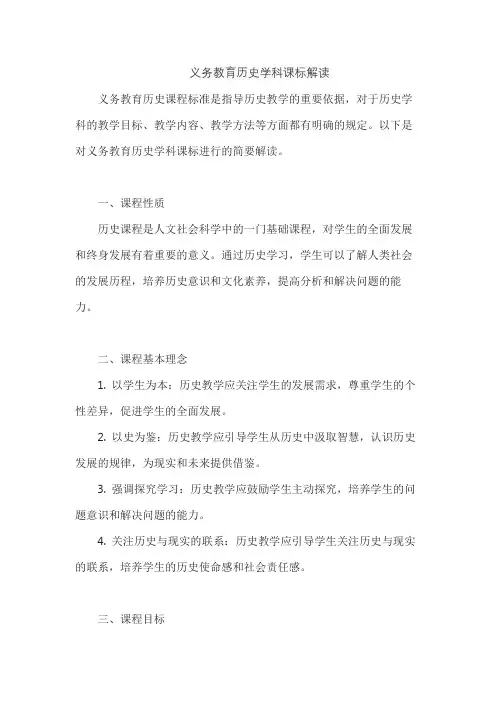 义务教育历史学科课标解读

义务教育历史课程标准是指导历史教学的重要依据，对于历史学科的教学目标、教学内容、教学方法等方面都有明确的规定。以下是对义务教育历史学科课标进行的简要解读。

一、课程性质

历史课程是人文社会科学中的一门基础课程，对学生的全面发展和终身发展有着重要的意义。通过历史学习，学生可以了解人类社会的发展历程，培养历史意识和文化素养，提高分析和解决问题的能力。

二、课程基本理念

1. 以学生为本：历史教学应关注学生的发展需求，尊重学生的个性差异，促进学生的全面发展。

2. 以史为鉴：历史教学应引导学生从历史中汲取智慧，认识历史发展的规律，为现实和未来提供借鉴。

3. 强调探究学习：历史教学应鼓励学生主动探究，培养学生的问题意识和解决问题的能力。

4. 关注历史与现实的联系：历史教学应引导学生关注历史与现实的联系，培养学生的历史使命感和社会责任感。

三、课程目标